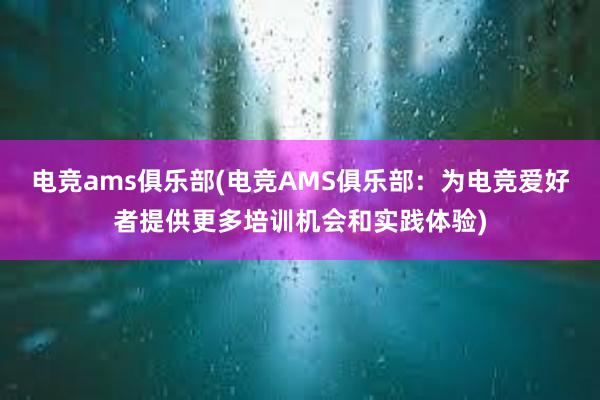 电竞ams俱乐部(电竞AMS俱乐部：为电竞爱好者提供更多培训机会和实践体验)